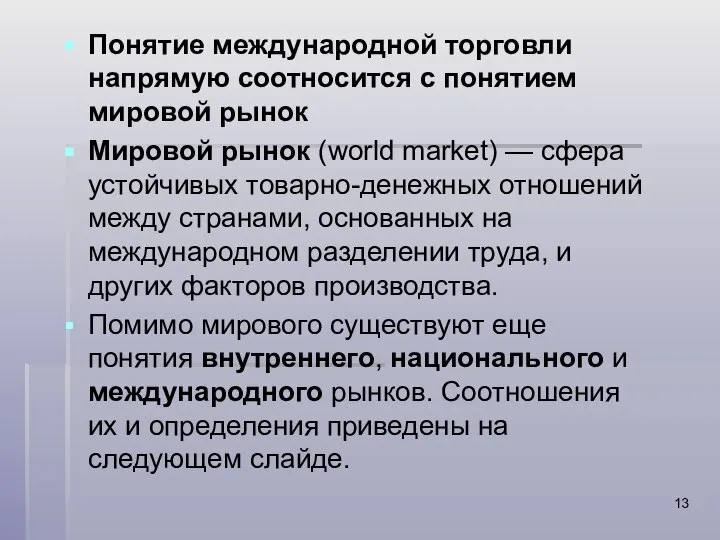 Понятие международной торговли напрямую соотносится с понятием мировой рынок

Мировой рынок (world market) — сфера устойчивых товарно-денежных отношений между странами, основанных на международном разделении труда, и других факторов производства.

Помимо мирового существуют еще понятия внутреннего, национального и международного рынков. Соотношения их и определения приведены на следующем слайде.

13